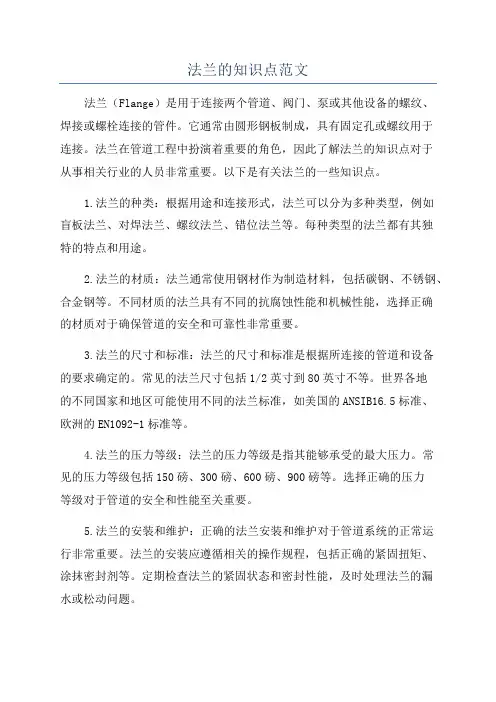 法兰的知识点范文

法兰（Flange）是用于连接两个管道、阀门、泵或其他设备的螺纹、焊接或螺栓连接的管件。它通常由圆形钢板制成，具有固定孔或螺纹用于连接。法兰在管道工程中扮演着重要的角色，因此了解法兰的知识点对于从事相关行业的人员非常重要。以下是有关法兰的一些知识点。

1.法兰的种类：根据用途和连接形式，法兰可以分为多种类型，例如盲板法兰、对焊法兰、螺纹法兰、错位法兰等。每种类型的法兰都有其独特的特点和用途。

2.法兰的材质：法兰通常使用钢材作为制造材料，包括碳钢、不锈钢、合金钢等。不同材质的法兰具有不同的抗腐蚀性能和机械性能，选择正确的材质对于确保管道的安全和可靠性非常重要。

3.法兰的尺寸和标准：法兰的尺寸和标准是根据所连接的管道和设备的要求确定的。常见的法兰尺寸包括1/2英寸到80英寸不等。世界各地的不同国家和地区可能使用不同的法兰标准，如美国的ANSIB16.5标准、欧洲的EN1092-1标准等。

4.法兰的压力等级：法兰的压力等级是指其能够承受的最大压力。常见的压力等级包括150磅、300磅、600磅、900磅等。选择正确的压力等级对于管道的安全和性能至关重要。

5.法兰的安装和维护：正确的法兰安装和维护对于管道系统的正常运行非常重要。法兰的安装应遵循相关的操作规程，包括正确的紧固扭矩、涂抹密封剂等。定期检查法兰的紧固状态和密封性能，及时处理法兰的漏水或松动问题。